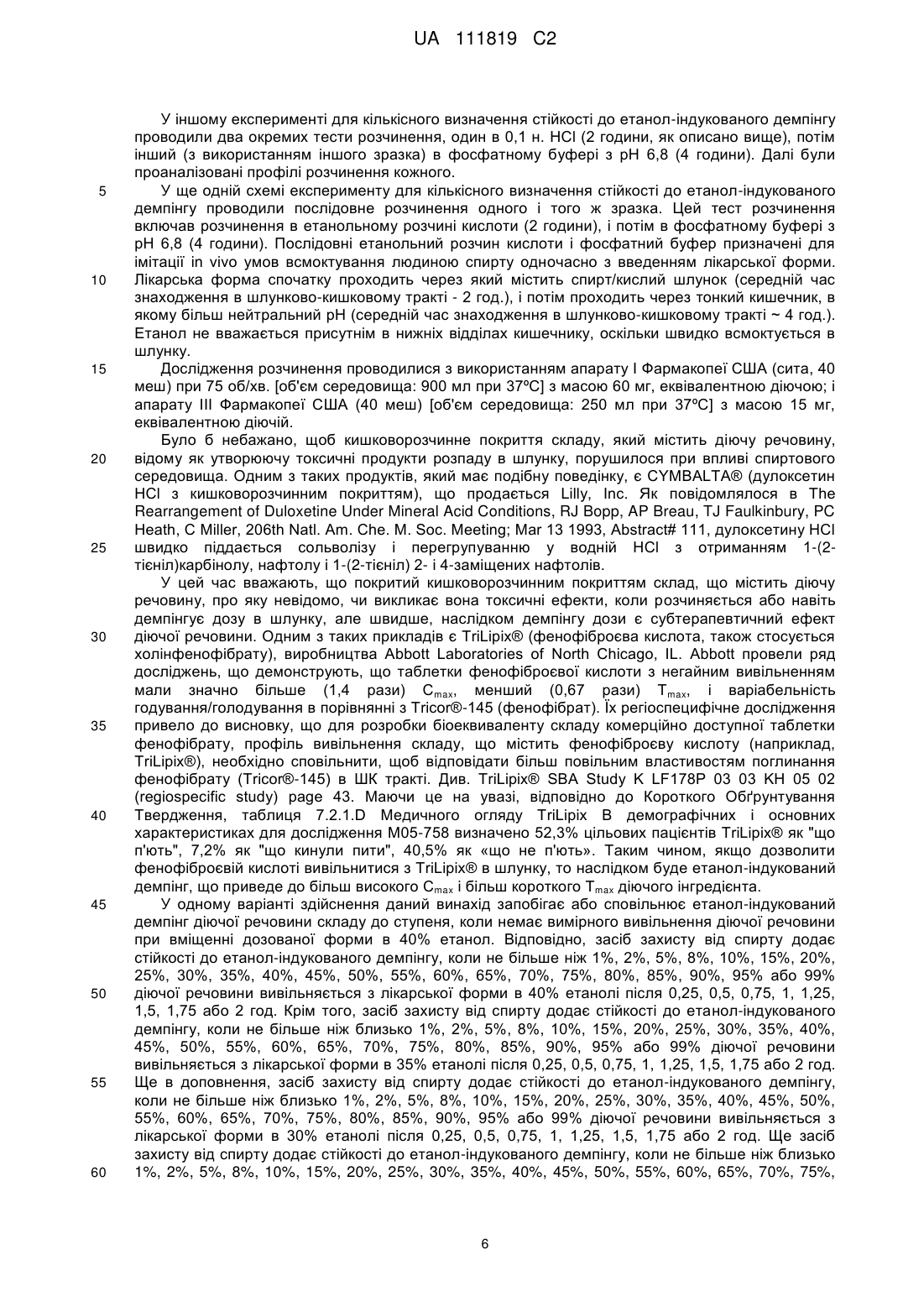 UA 111819 C2

У іншому експерименті для кількісного визначення стійкості до етанол-індукованого демпінгу проводили два окремих тести розчинення, один в 0,1 н. HCl (2 години, як описано вище), потім інший (з використанням іншого зразка) в фосфатному буфері з pH 6,8 (4 години). Далі були проаналізовані профілі розчинення кожного.

5 У ще одній схемі експерименту для кількісного визначення стійкості до етанол-індукованого демпінгу проводили послідовне розчинення одного і того ж зразка. Цей тест розчинення включав розчинення в етанольному розчині кислоти (2 години), і потім в фосфатному буфері з pH 6,8 (4 години). Послідовні етанольний розчин кислоти і фосфатний буфер призначені для імітації in vivo умов всмоктування людиною спирту одночасно з введенням лікарської форми.
10 Лікарська форма спочатку проходить через який містить спирт/кислий шлунок (середній час знаходження в шлунково-кишковому тракті - 2 год.), і потім проходить через тонкий кишечник, в якому більш нейтральний pH (середній час знаходження в шлунково-кишковому тракті ~ 4 год.). Етанол не вважається присутнім в нижніх відділах кишечнику, оскільки швидко всмоктується в шлунку.

15 Дослідження розчинення проводилися з використанням апарату I Фармакопеї США (сита, 40 меш) при 75 об/хв. [об'єм середовища: 900 мл при 37ºC] з масою 60 мг, еквівалентною діючою; і апарату III Фармакопеї США (40 меш) [об'єм середовища: 250 мл при 37ºC] з масою 15 мг, еквівалентною діючій.

Було б небажано, щоб кишковорозчинне покриття складу, який містить діючу речовину,
20 відому як утворюючу токсичні продукти розпаду в шлунку, порушилося при впливі спиртового середовища. Одним з таких продуктів, який має подібну поведінку, є CYMBALTA® (дулоксетин HCl з кишковорозчинним покриттям), що продається Lilly, Inc. Як повідомлялося в The Rearrangement of Duloxetine Under Mineral Acid Conditions, RJ Bopp, AP Breau, TJ Faulkinbury, PC Heath, C Miller, 206th Natl. Am. Che. M. Soc. Meeting; Mar 13 1993, Abstract# 111, дулоксетину HCl
25 швидко піддається сольволізу і перегрупуванню у водній HCl з отриманням 1-(2-тієніл)карбінолу, нафтолу і 1-(2-тієніл) 2- і 4-заміщених нафтолів.

У цей час вважають, що покритий кишковорозчинним покриттям склад, що містить діючу речовину, про яку невідомо, чи викликає вона токсичні ефекти, коли розчиняється або навіть демпінгує дозу в шлунку, але швидше, наслідком демпінгу дози є субтерапевтичний ефект
30 діючої речовини. Одним з таких прикладів є TriLipix® (фенофіброєва кислота, також стосується холінфенофібрату), виробництва Abbott Laboratories of North Chicago, IL. Abbott провели ряд досліджень, що демонструють, що таблетки фенофіброєвої кислоти з негайним вивільненням мали значно більше (1,4 рази) $C_{max}$, менший (0,67 рази) $T_{max}$, і варіабельність годування/голодування в порівнянні з Tricor®-145 (фенофібрат). Їх регіоспецифічне дослідження
35 привело до висновку, що для розробки біоеквіваленту складу комерційно доступної таблетки фенофібрату, профіль вивільнення складу, що містить фенофіброєву кислоту (наприклад, TriLipix®), необхідно сповільнити, щоб відповідати більш повільним властивостям поглинання фенофібрату (Tricor®-145) в ШК тракті. Див. TriLipix® SBA Study K LF178P 03 03 KH 05 02 (regiospecific study) page 43. Маючи це на увазі, відповідно до Короткого Обґрунтування
40 Твердження, таблиця 7.2.1.D Медичного огляду TriLipix В демографічних і основних характеристиках для дослідження M05-758 визначено 52,3% цільових пацієнтів TriLipix® як "що п'ють", 7,2% як "що кинули пити", 40,5% як «що не п'ють». Таким чином, якщо дозволити фенофіброєвій кислоті вивільнитися з TriLipix® в шлунку, то наслідком буде етанол-індукований демпінг, що приведе до більш високого $C_{max}$ і більш короткого $T_{max}$ діючого інгредієнта.

45 У одному варіанті здійснення даний винахід запобігає або сповільнює етанол-індукований демпінг діючої речовини складу до ступеня, коли немає вимірного вивільнення діючої речовини при вміщенні дозованої форми в 40% етанол. Відповідно, засіб захисту від спирту додає стійкості до етанол-індукованого демпінгу, коли не більше ніж 1%, 2%, 5%, 8%, 10%, 15%, 20%, 25%, 30%, 35%, 40%, 45%, 50%, 55%, 60%, 65%, 70%, 75%, 80%, 85%, 90%, 95% або 99%
50 діючої речовини вивільняється з лікарської форми в 40% етанолі після 0,25, 0,5, 0,75, 1, 1,25, 1,5, 1,75 або 2 год. Крім того, засіб захисту від спирту додає стійкості до етанол-індукованого демпінгу, коли не більше ніж близько 1%, 2%, 5%, 8%, 10%, 15%, 20%, 25%, 30%, 35%, 40%, 45%, 50%, 55%, 60%, 65%, 70%, 75%, 80%, 85%, 90%, 95% або 99% діючої речовини вивільняється з лікарської форми в 35% етанолі після 0,25, 0,5, 0,75, 1, 1,25, 1,5, 1,75 або 2 год.
55 Ще в доповнення, засіб захисту від спирту додає стійкості до етанол-індукованого демпінгу, коли не більше ніж близько 1%, 2%, 5%, 8%, 10%, 15%, 20%, 25%, 30%, 35%, 40%, 45%, 50%, 55%, 60%, 65%, 70%, 75%, 80%, 85%, 90%, 95% або 99% діючої речовини вивільняється з лікарської форми в 30% етанолі після 0,25, 0,5, 0,75, 1, 1,25, 1,5, 1,75 або 2 год. Ще засіб захисту від спирту додає стійкості до етанол-індукованого демпінгу, коли не більше ніж близько
60 1%, 2%, 5%, 8%, 10%, 15%, 20%, 25%, 30%, 35%, 40%, 45%, 50%, 55%, 60%, 65%, 70%, 75%,

6